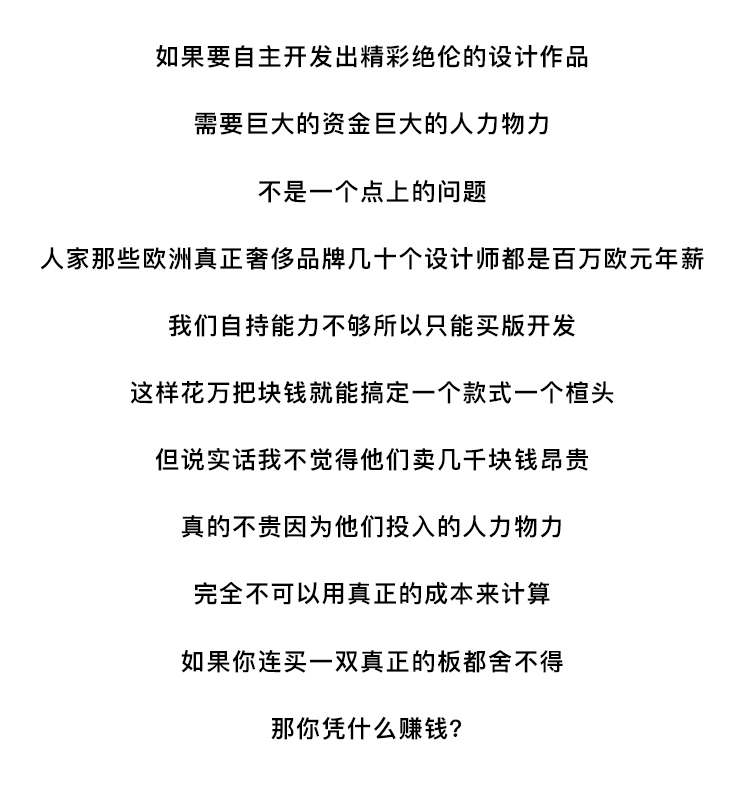 如果要自主开发出精彩绝伦的设计作品

需要巨大的资金巨大的人力物力

不是一个点上的问题

人家那些欧洲真正奢侈品牌几十个设计师都是百万欧元年薪

我们自持能力不够所以只能买版开发

这样花万把块钱就能搞定一个款式一个楦头

但说实话我不觉得他们卖几千块钱昂贵

真的不贵因为他们投入的人力物力

完全不可以用真正的成本来计算

如果你连买一双真正的板都舍不得

那你凭什么赚钱?